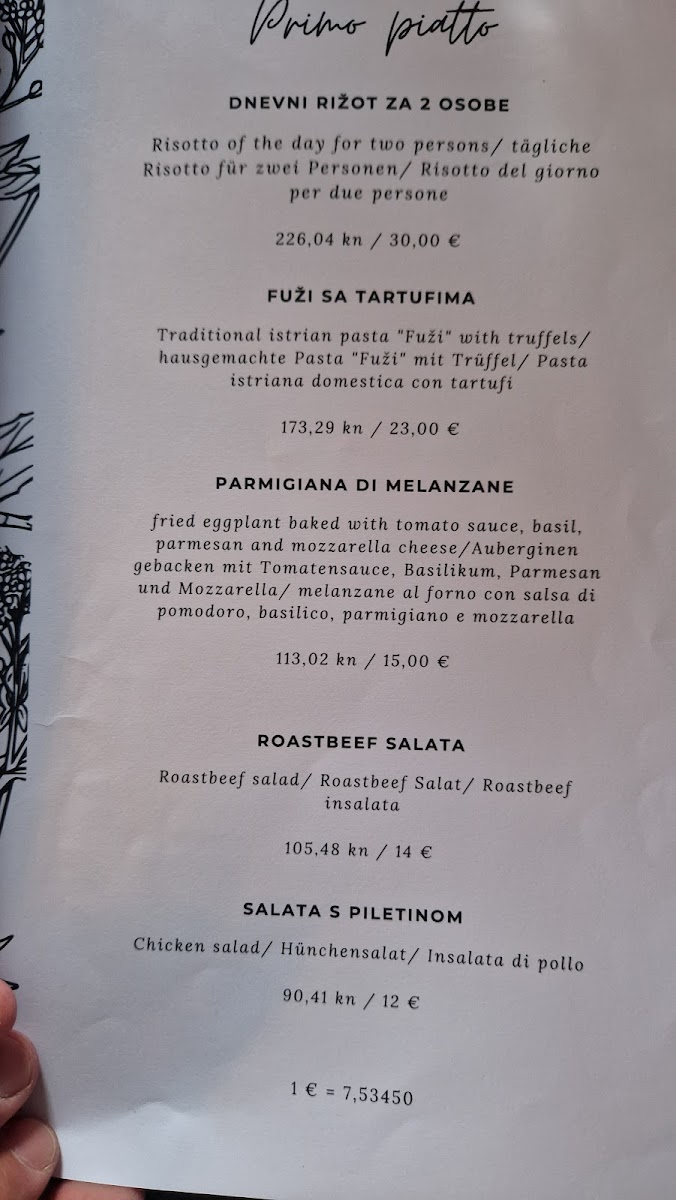 Primo piatto

DNEVNI RIŽOT ZA 2 OSOBE

Risotto of the day for two persons/ tägliche Risotto für zwei Personen/ Risotto del giorno per due persone

226,04 kn / 30,00 €

FUŽI SA TARTUFIMA

Traditional istrian pasta "Fuži" with truffels/ hausgemachte Pasta "Fuži" mit Trüffel/ Pasta istriana domestica con tartufi

173,29 kn / 23,00 €

PARMIGIANA DI MELANZANE

fried eggplant baked with tomato sauce, basil, parmesan and mozzarella cheese/Auberginen gebacken mit Tomatensauce, Basilikum, Parmesan und Mozzarella/ melanzane al forno con salsa di pomodoro, basilico, parmigiano e mozzarella

113,02 kn / 15,00 €

ROASTBEEF SALATA

Roastbeef salad/ Roastbeef Salat/ Roastbeef insalata

105,48 kn / 14 €

SALATA S PILETINOM

Chicken salad/ Hünchensalat/ Insalata di pollo

90,41 kn / 12 €

1 € = 7,53450